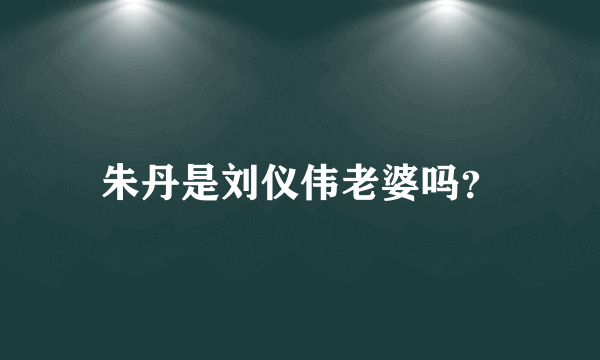 朱丹是刘仪伟老婆吗?